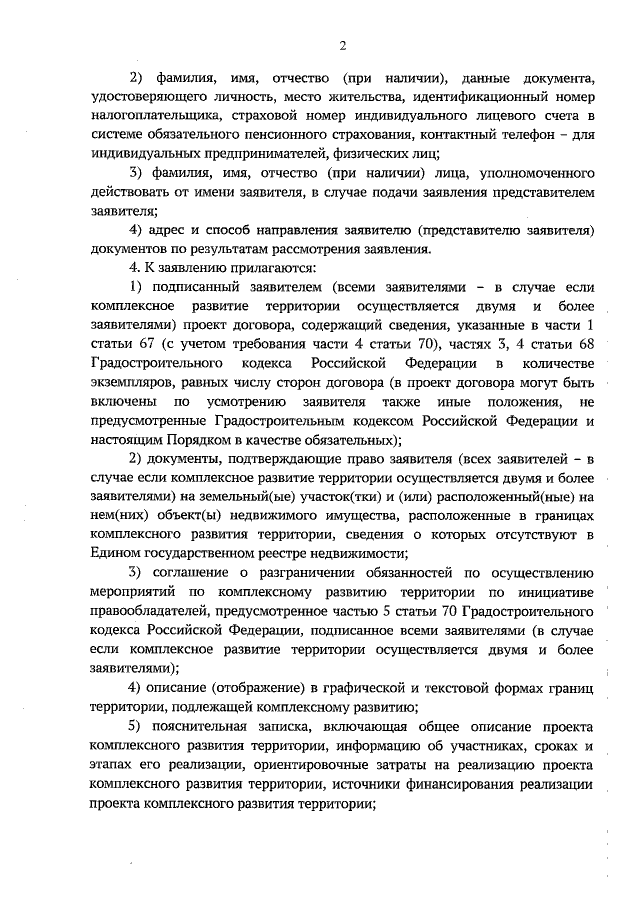 2

2) фамилия, имя, отчество (при наличии), данные документа, удостоверяющего личность, место жительства, идентификационный номер налогоплательщика, страховой номер индивидуального лицевого счета в системе обязательного пенсионного страхования, контактный телефон – для индивидуальных предпринимателей, физических лиц;

3) фамилия, имя, отчество (при наличии) лица, уполномоченного действовать от имени заявителя, в случае подачи заявления представителем заявителя;

4) адрес и способ направления заявителю (представителю заявителя) документов по результатам рассмотрения заявления.

4. К заявлению прилагаются:

1) подписанный заявителем (всеми заявителями – в случае если комплексное развитие территории осуществляется двумя и более заявителями) проект договора, содержащий сведения, указанные в части 1 статьи 67 (с учетом требования части 4 статьи 70), частях 3, 4 статьи 68 Градостроительного кодекса Российской Федерации в количестве экземпляров, равных числу сторон договора (в проект договора могут быть включены по усмотрению заявителя также иные положения, не предусмотренные Градостроительным кодексом Российской Федерации и настоящим Порядком в качестве обязательных);

2) документы, подтверждающие право заявителя (всех заявителей – в случае если комплексное развитие территории осуществляется двумя и более заявителями) на земельный(ые) участок(тки) и (или) расположенный(ные) на нем(них) объект(ы) недвижимого имущества, расположенные в границах комплексного развития территории, сведения о которых отсутствуют в Едином государственном реестре недвижимости;

3) соглашение о разграничении обязанностей по осуществлению мероприятий по комплексному развитию территории по инициативе правообладателей, предусмотренное частью 5 статьи 70 Градостроительного кодекса Российской Федерации, подписанное всеми заявителями (в случае если комплексное развитие территории осуществляется двумя и более заявителями);

4) описание (отображение) в графической и текстовой формах границ территории, подлежащей комплексному развитию;

5) пояснительная записка, включающая общее описание проекта комплексного развития территории, информацию об участниках, сроках и этапах его реализации, ориентировочные затраты на реализацию проекта комплексного развития территории, источники финансирования реализации проекта комплексного развития территории;